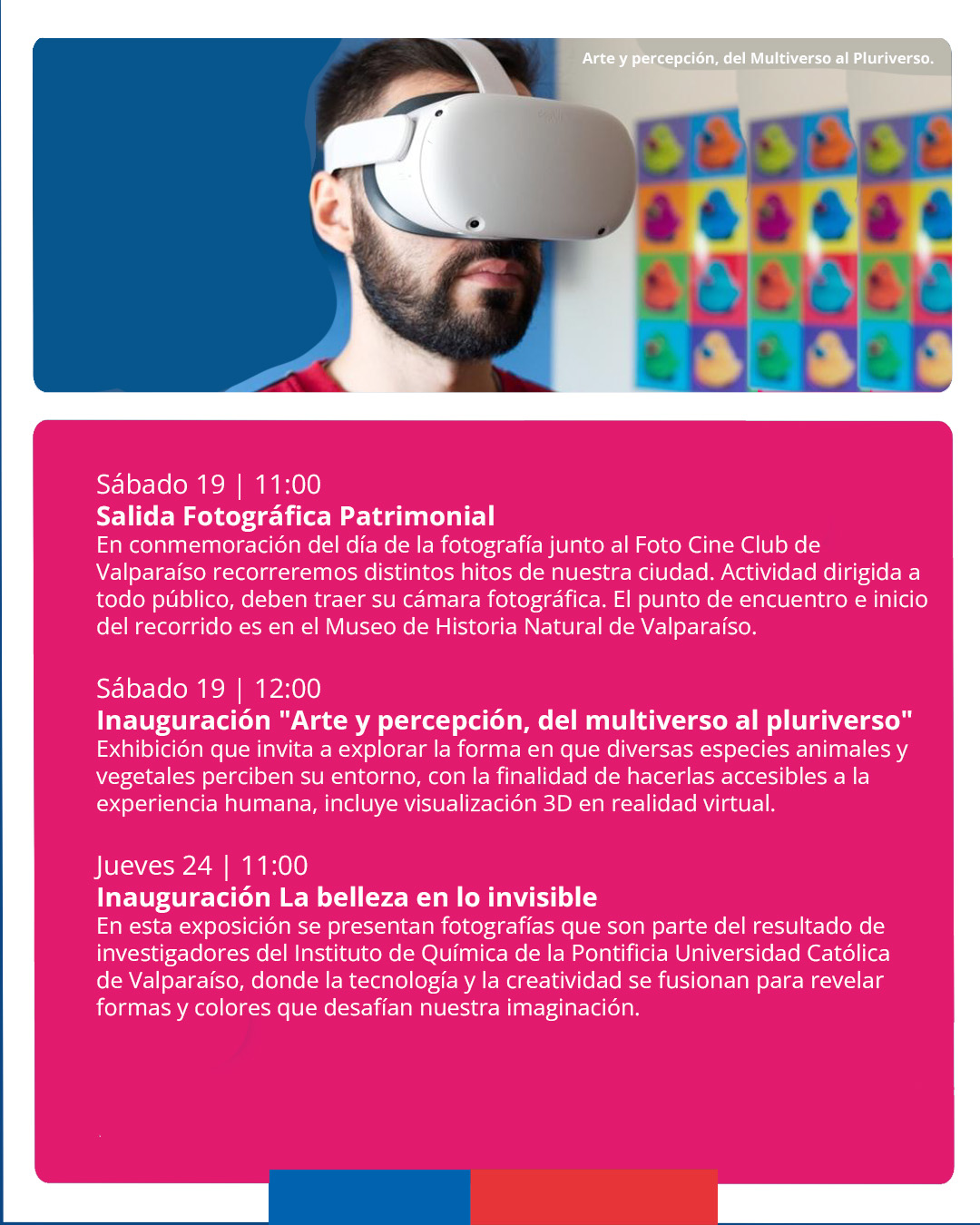 Arte y percepción, del Multiverso al Pluriverso.

Sábado 19 | 11:00
Salida Fotográfica Patrimonial
En conmemoración del día de la fotografía junto al Foto Cine Club de Valparaíso recorreremos distintos hitos de nuestra ciudad. Actividad dirigida a todo público, deben traer su cámara fotográfica. El punto de encuentro e inicio del recorrido es en el Museo de Historia Natural de Valparaíso.

Sábado 19 | 12:00
Inauguración "Arte y percepción, del multiverso al pluriverso"
Exhibición que invita a explorar la forma en que diversas especies animales y vegetales perciben su entorno, con la finalidad de hacerlas accesibles a la experiencia humana, incluye visualización 3D en realidad virtual.

Jueves 24 | 11:00
Inauguración La belleza en lo invisible
En esta exposición se presentan fotografías que son parte del resultado de investigadores del Instituto de Química de la Pontificia Universidad Católica de Valparaíso, donde la tecnología y la creatividad se fusionan para revelar formas y colores que desafían nuestra imaginación.